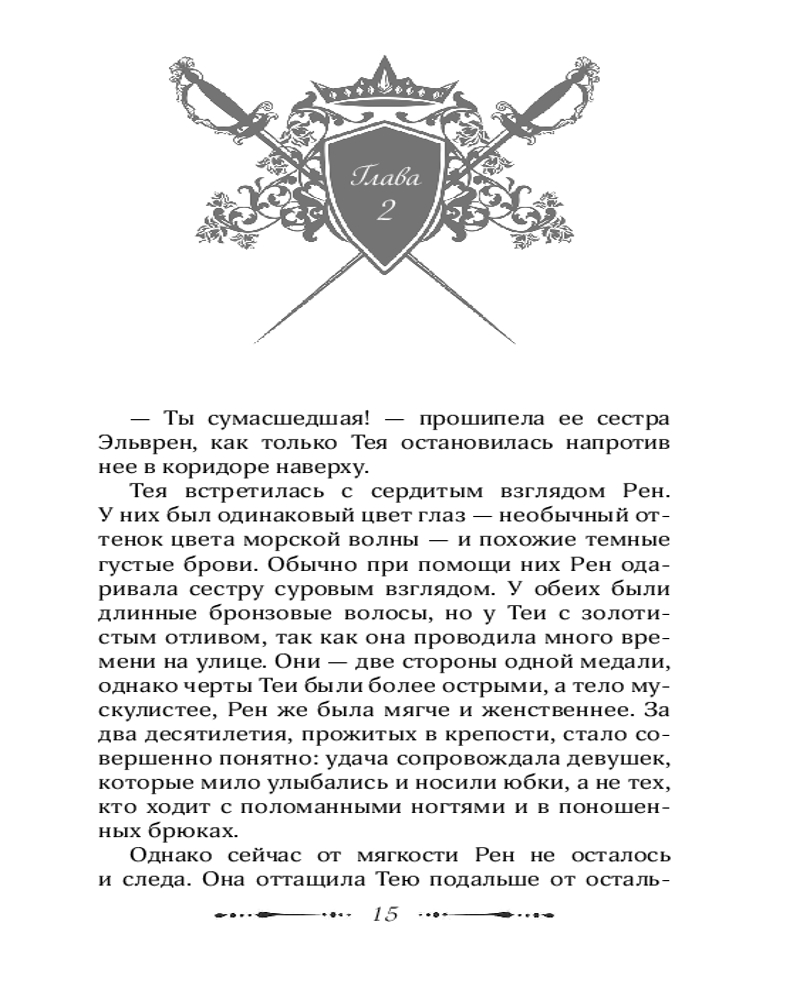 Глава 2

— Ты сумасшедшая! — прошипела ее сестра Эльврен, как только Тея остановилась напротив нее в коридоре наверху.

Тея встретилась с сердитым взглядом Рен. У них был одинаковый цвет глаз — необычный оттенок цвета морской волны — и похожие темные густые брови. Обычно при помощи них Рен одаривала сестру суровым взглядом. У обеих были длинные бронзовые волосы, но у Теи с золотистым отливом, так как она проводила много времени на улице. Они — две стороны одной медали, однако черты Теи были более острыми, а тело мускулистее, Рен же была мягче и женственнее. За два десятилетия, прожитых в крепости, стало совершенно понятно: удача сопровождала девушек, которые мило улыбались и носили юбки, а не тех, кто ходит с поломанными ногтями и в поношенных брюках.

Однако сейчас от мягкости Рен не осталось и следа. Она оттащила Тею подальше от осталь-

15